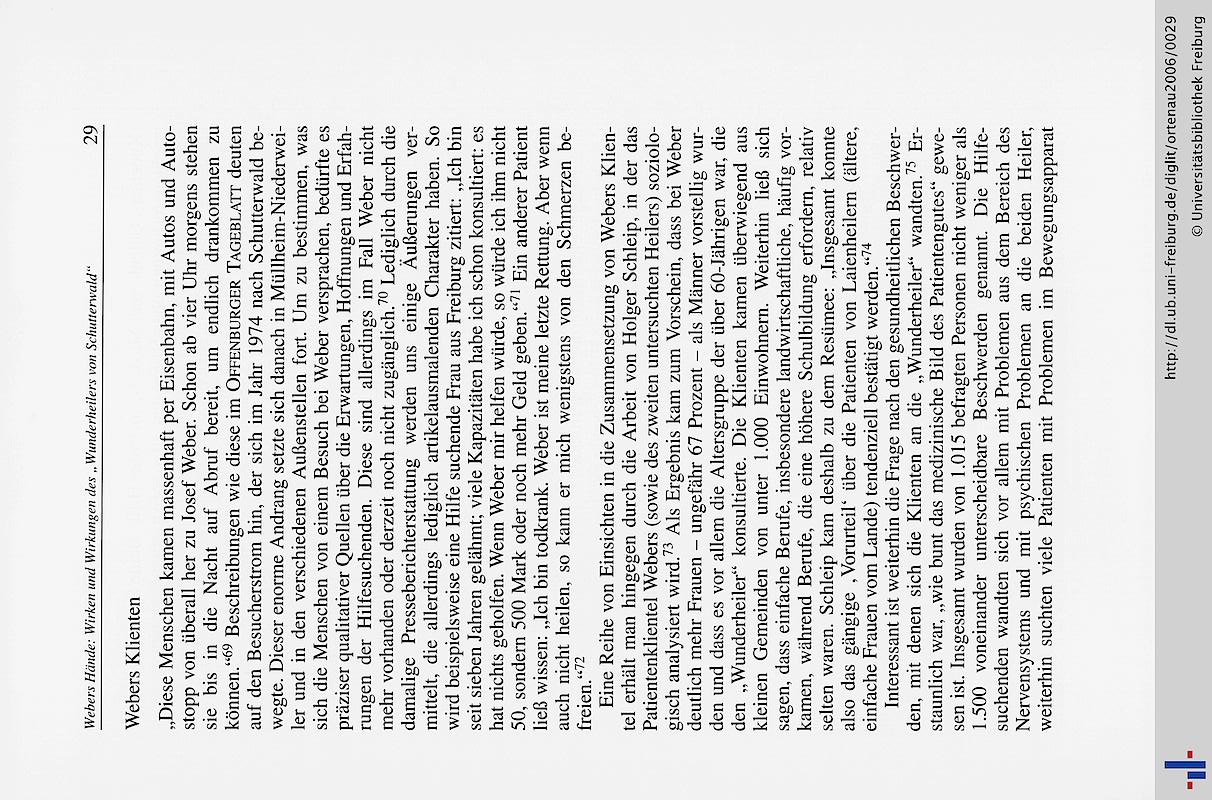 Webers Hände: Wirken und Wirkungen des „Wunderheilers von Schutterwald“ 29

Webers Klienten

„Diese Menschen kamen massenhaft per Eisenbahn, mit Autos und Autostopp von überall her zu Josef Weber. Schon ab vier Uhr morgens stehen sie bis in die Nacht auf Abruf bereit, um endlich drankommen zu können.“$^{69}$ Beschreibungen wie diese im OFFENBURGER TAGEBLATT deuten auf den Besucherstrom hin, der sich im Jahr 1974 nach Schutterwald bewegte. Dieser enorme Andrang setzte sich danach in Müllheim-Niederweiler und in den verschiedenen Außenstellen fort. Um zu bestimmen, was sich die Menschen von einem Besuch bei Weber versprachen, bedürfte es präziser qualitativer Quellen über die Erwartungen, Hoffnungen und Erfahrungen der Hilfesuchenden. Diese sind allerdings im Fall Weber nicht mehr vorhanden oder derzeit noch nicht zugänglich.$^{70}$ Lediglich durch die damalige Presseberichterstattung werden uns einige Äußerungen vermittelt, die allerdings lediglich artikelausmalenden Charakter haben. So wird beispielsweise eine Hilfe suchende Frau aus Freiburg zitiert: „Ich bin seit sieben Jahren gelähmt; viele Kapazitäten habe ich schon konsultiert: es hat nichts geholfen. Wenn Weber mir helfen würde, so würde ich ihm nicht 50, sondern 500 Mark oder noch mehr Geld geben.“$^{71}$ Ein anderer Patient ließ wissen: „Ich bin todkrank. Weber ist meine letzte Rettung. Aber wenn auch nicht heilen, so kann er mich wenigstens von den Schmerzen befreien.“$^{72}$

Eine Reihe von Einsichten in die Zusammensetzung von Webers Klientel erhält man hingegen durch die Arbeit von Holger Schleip, in der das Patientenklientel Webers (sowie des zweiten untersuchten Heilers) soziologisch analysiert wird.$^{73}$ Als Ergebnis kam zum Vorschein, dass bei Weber deutlich mehr Frauen – ungefähr 67 Prozent – als Männer vorstellig wurden und dass es vor allem die Altersgruppe der über 60-Jährigen war, die den „Wunderheiler“ konsultierte. Die Klienten kamen überwiegend aus kleinen Gemeinden von unter 1.000 Einwohnern. Weiterhin ließ sich sagen, dass einfache Berufe, insbesondere landwirtschaftliche, häufig vorkamen, während Berufe, die eine höhere Schulbildung erfordern, relativ selten waren. Schleip kam deshalb zu dem Resümee: „Insgesamt konnte also das gängige ‚Vorurteil‘ über die Patienten von Laienheilern (ältere, einfache Frauen vom Lande) tendenziell bestätigt werden.“$^{74}$

Interessant ist weiterhin die Frage nach den gesundheitlichen Beschwerden, mit denen sich die Klienten an die „Wunderheiler“ wandten.$^{75}$ Erstaunlich war, „wie bunt das medizinische Bild des Patientengutes“ gewesen ist. Insgesamt wurden von 1.015 befragten Personen nicht weniger als 1.500 voneinander unterscheidbare Beschwerden genannt. Die Hilfesuchenden wandten sich vor allem mit Problemen aus dem Bereich des Nervensystems und mit psychischen Problemen an die beiden Heiler, weiterhin suchten viele Patienten mit Problemen im Bewegungsapparat

http://dl.ub.uni-freiburg.de/diglit/ortenau2006/0029
© Universitätsbibliothek Freiburg